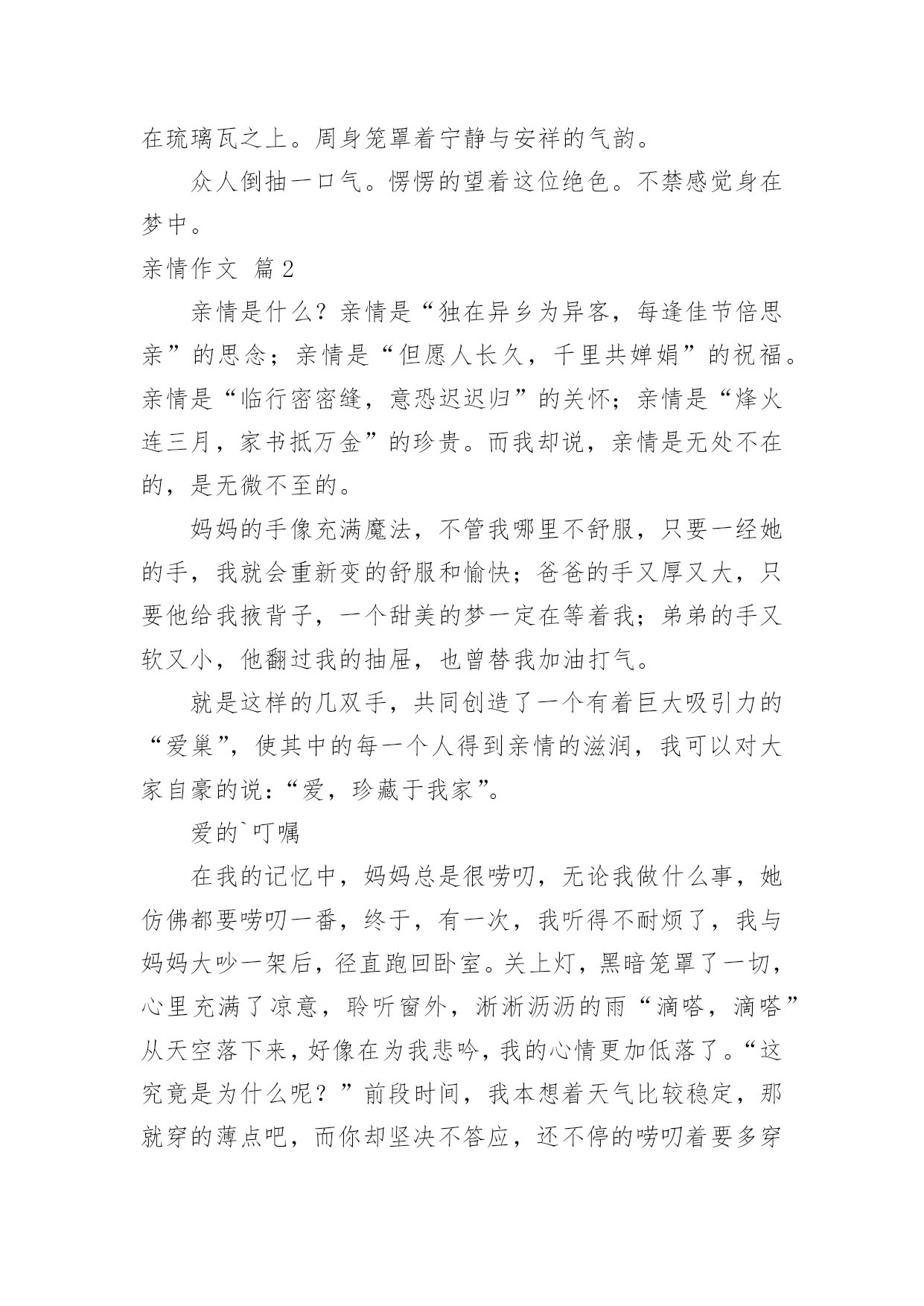 在琉璃瓦之上。周身笼罩着宁静与安祥的气韵。

众人倒抽一口气。愣愣的望着这位绝色。不禁感觉身在梦中。

亲情作文 篇2

亲情是什么？亲情是“独在异乡为异客，每逢佳节倍思亲”的思念；亲情是“但愿人长久，千里共婵娟”的祝福。亲情是“临行密密缝，意恐迟迟归”的关怀；亲情是“烽火连三月，家书抵万金”的珍贵。而我却说，亲情是无处不在的，是无微不至的。

妈妈的手像充满魔法，不管我哪里不舒服，只要一经她的手，我就会重新变的舒服和愉快；爸爸的手又厚又大，只要他给我掖背子，一个甜美的梦一定在等着我；弟弟的手又软又小，他翻过我的抽屉，也曾替我加油打气。

就是这样的几双手，共同创造了一个有着巨大吸引力的“爱巢”，使其中的每一个人得到亲情的滋润，我可以对大家自豪的说：“爱，珍藏于我家”。

爱的`叮嘱

在我的记忆中，妈妈总是很唠叨，无论我做什么事，她仿佛都要唠叨一番，终于，有一次，我听得不耐烦了，我与妈妈大吵一架后，径直跑回卧室。关上灯，黑暗笼罩了一切，心里充满了凉意，聆听窗外，淅淅沥沥的雨“滴嗒，滴嗒”从天空落下来，好像在为我悲吟，我的心情更加低落了。“这究竟是为什么呢？”前段时间，我本想着天气比较稳定，那就穿的薄点吧，而你却坚决不答应，还不停的唠叨着要多穿